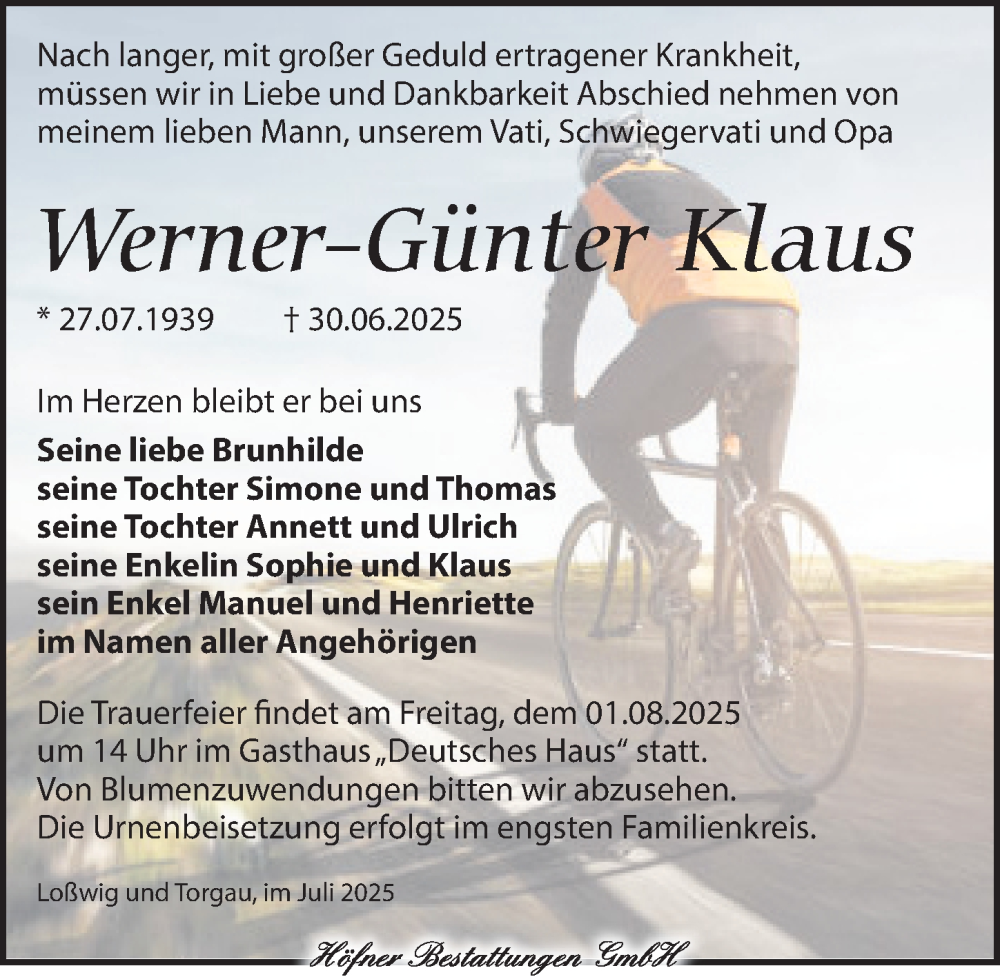 Nach langer, mit großer Geduld ertragener Krankheit, müssen wir in Liebe und Dankbarkeit Abschied nehmen von meinem lieben Mann, unserem Vati, Schwiegervati und Opa

Werner-Günter Klaus

* 27.07.1939 † 30.06.2025

Im Herzen bleibt er bei uns

Seine liebe Brunhilde
seine Tochter Simone und Thomas
seine Tochter Annett und Ulrich
seine Enkelin Sophie und Klaus
sein Enkel Manuel und Henriette
im Namen aller Angehörigen

Die Trauerfeier findet am Freitag, dem 01.08.2025 um 14 Uhr im Gasthaus „Deutsches Haus“ statt. Von Blumenzuwendungen bitten wir abzusehen. Die Urnenbeisetzung erfolgt im engsten Familienkreis.

Loßwig und Torgau, im Juli 2025

Höfner Bestattungen GmbH